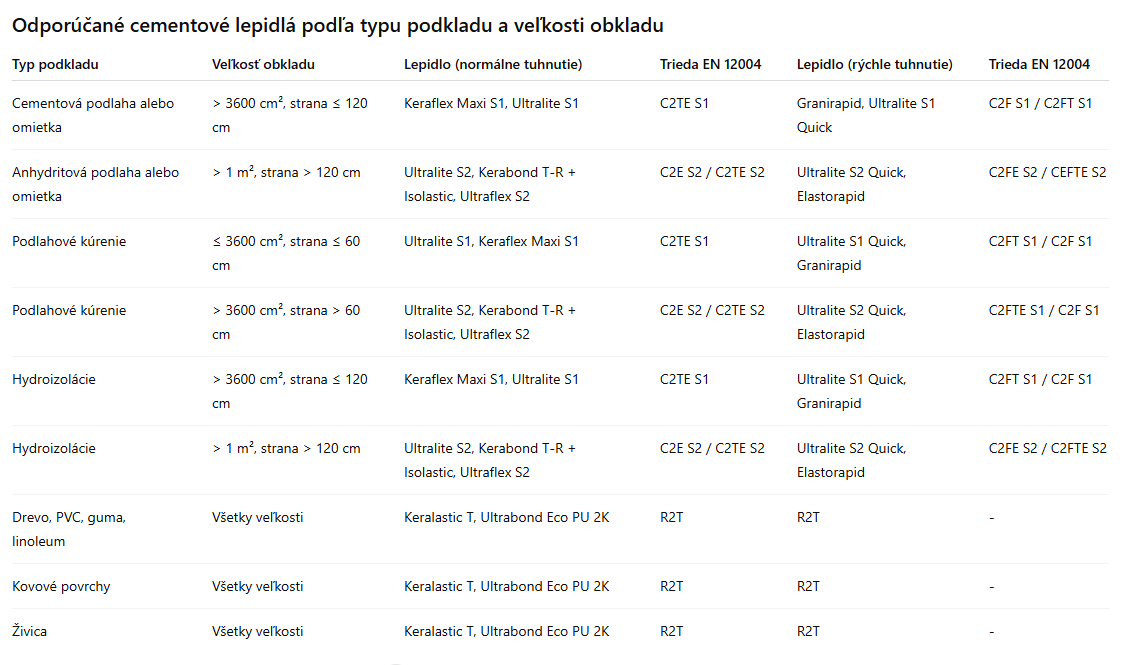 Odporúčané cementové lepidlá podľa typu podkladu a veľkosti obkladu

| Typ podkladu | Veľkosť obkladu | Lepidlo (normálne tuhnutie) | Trieda EN 12004 | Lepidlo (rýchle tuhnutie) | Trieda EN 12004 |
|---|---|---|---|---|---|
| Cementová podlaha alebo omietka | > 3600 cm², strana ≤ 120 cm | Keraflex Maxi S1, Ultralite S1 | C2TE S1 | Granirapid, Ultralite S1 Quick | C2F S1 / C2FT S1 |
| Anhydritová podlaha alebo omietka | > 1 m², strana > 120 cm | Ultralite S2, Kerabond T-R + Isolastic, Ultraflex S2 | C2E S2 / C2TE S2 | Ultralite S2 Quick, Elastorapid | C2FE S2 / CEFTE S2 |
| Podlahové kúrenie | ≤ 3600 cm², strana ≤ 60 cm | Ultralite S1, Keraflex Maxi S1 | C2TE S1 | Ultralite S1 Quick, Granirapid | C2FT S1 / C2F S1 |
| Podlahové kúrenie | > 3600 cm², strana > 60 cm | Ultralite S2, Kerabond T-R + Isolastic, Ultraflex S2 | C2E S2 / C2TE S2 | Ultralite S2 Quick, Elastorapid | C2FTE S1 / C2F S1 |
| Hydroizolácie | > 3600 cm², strana ≤ 120 cm | Keraflex Maxi S1, Ultralite S1 | C2TE S1 | Ultralite S1 Quick, Granirapid | C2FT S1 / C2F S1 |
| Hydroizolácie | > 1 m², strana > 120 cm | Ultralite S2, Kerabond T-R + Isolastic, Ultraflex S2 | C2E S2 / C2TE S2 | Ultralite S2 Quick, Elastorapid | C2FE S2 / C2FTE S2 |
| Drevo, PVC, guma, linoleum | Všetky veľkosti | Keralastic T, Ultrabond Eco PU 2K | R2T | R2T | - |
| Kovové povrchy | Všetky veľkosti | Keralastic T, Ultrabond Eco PU 2K | R2T | R2T | - |
| Živica | Všetky veľkosti | Keralastic T, Ultrabond Eco PU 2K | R2T | R2T | - |